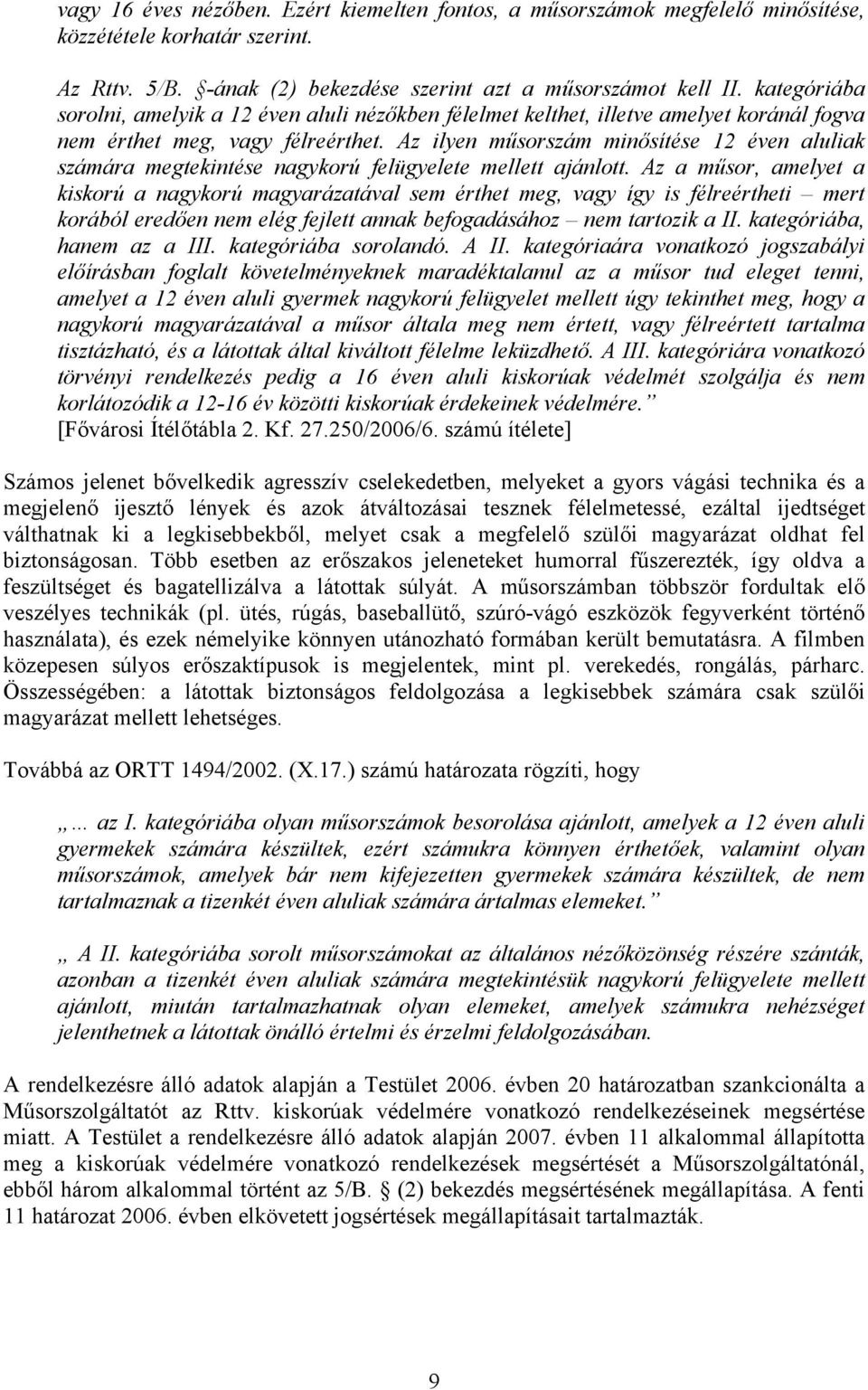 vagy 16 éves nézőben. Ezért kiemelten fontos, a műsorszámok megfelelő minősítése, közzététele korhatár szerint.

Az Rttv. 5/B. §-ának (2) bekezdése szerint azt a műsorszámot kell II. kategóriába sorolni, amelyik a 12 éven aluli nézőkben félelmet kelthet, illetve amelyet koránál fogva nem érthet meg, vagy félreérthet. Az ilyen műsorszám minősítése 12 éven aluliak számára megtekintése nagykorú felügyelete mellett ajánlott. Az a műsor, amelyet a kiskorú a nagykorú magyarázatával sem érthet meg, vagy így is félreértheti – mert korából eredően nem elég fejlett annak befogadásához – nem tartozik a II. kategóriába, hanem az a III. kategóriába sorolandó. A II. kategóriaára vonatkozó jogszabályi előírásban foglalt követelményeknek maradéktalanul az a műsor tud eleget tenni, amelyet a 12 éven aluli gyermek nagykorú felügyelet mellett úgy tekinthet meg, hogy a nagykorú magyarázatával a műsor általa meg nem értett, vagy félreértett tartalma tisztázható, és a látottak által kiváltott félelme leküzdhető. A III. kategóriára vonatkozó törvényi rendelkezés pedig a 16 éven aluli kiskorúak védelmét szolgálja és nem korlátozódik a 12-16 év közötti kiskorúak érdekeinek védelmére.” [Fővárosi Ítélőtábla 2. Kf. 27.250/2006/6. számú ítélete]

Számos jelenet bővelkedik agresszív cselekedetben, melyeket a gyors vágási technika és a megjelenő ijesztő lények és azok átváltozásai tesznek félelmetessé, ezáltal ijedtséget válthatnak ki a legkisebbekből, melyet csak a megfelelő szülői magyarázat oldhat fel biztonságosan. Több esetben az erőszakos jeleneteket humorral fűszerezték, így oldva a feszültséget és bagatellizálva a látottak súlyát. A műsorszámban többször fordultak elő veszélyes technikák (pl. ütés, rúgás, baseballütő, szúró-vágó eszközök fegyverként történő használata), és ezek némelyike könnyen utánozható formában került bemutatásra. A filmben közepesen súlyos erőszaktípusok is megjelentek, mint pl. verekedés, rongálás, párharc. Összességében: a látottak biztonságos feldolgozása a legkisebbek számára csak szülői magyarázat mellett lehetséges.

Továbbá az ORTT 1494/2002. (X.17.) számú határozata rögzíti, hogy

„… az I. kategóriába olyan műsorszámok besorolása ajánlott, amelyek a 12 éven aluli gyermekek számára készültek, ezért számukra könnyen érthetőek, valamint olyan műsorszámok, amelyek bár nem kifejezetten gyermekek számára készültek, de nem tartalmaznak a tizenkét éven aluliak számára ártalmas elemeket.”

„ A II. kategóriába sorolt műsorszámokat az általános nézőközönség részére szánták, azonban a tizenkét éven aluliak számára megtekintésük nagykorú felügyelete mellett ajánlott, miután tartalmazhatnak olyan elemeket, amelyek számukra nehézséget jelenthetnek a látottak önálló értelmi és érzelmi feldolgozásában.

A rendelkezésre álló adatok alapján a Testület 2006. évben 20 határozatban szankcionálta a Műsorszolgáltatót az Rttv. kiskorúak védelmére vonatkozó rendelkezéseinek megsértése miatt. A Testület a rendelkezésre álló adatok alapján 2007. évben 11 alkalommal állapította meg a kiskorúak védelmére vonatkozó rendelkezések megsértését a Műsorszolgáltatónál, ebből három alkalommal történt az 5/B. § (2) bekezdés megsértésének megállapítása. A fenti 11 határozat 2006. évben elkövetett jogsértések megállapításait tartalmazták.

9